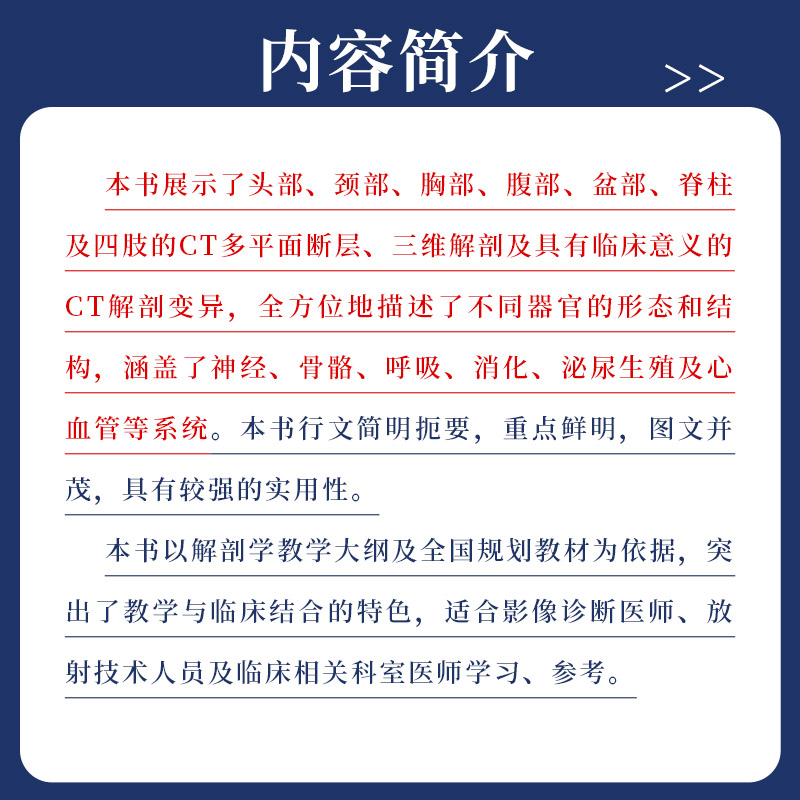 内容简介 >>

本书展示了头部、颈部、胸部、腹部、盆部、脊柱及四肢的CT多平面断层、三维解剖及具有临床意义的CT解剖变异，全方位地描述了不同器官的形态和结构，涵盖了神经、骨骼、呼吸、消化、泌尿生殖及心血管等系统。本书行文简明扼要，重点鲜明，图文并茂，具有较强的实用性。

本书以解剖学教学大纲及全国规划教材为依据，突出了教学与临床结合的特色，适合影像诊断医师、放射技术人员及临床相关科室医师学习、参考。